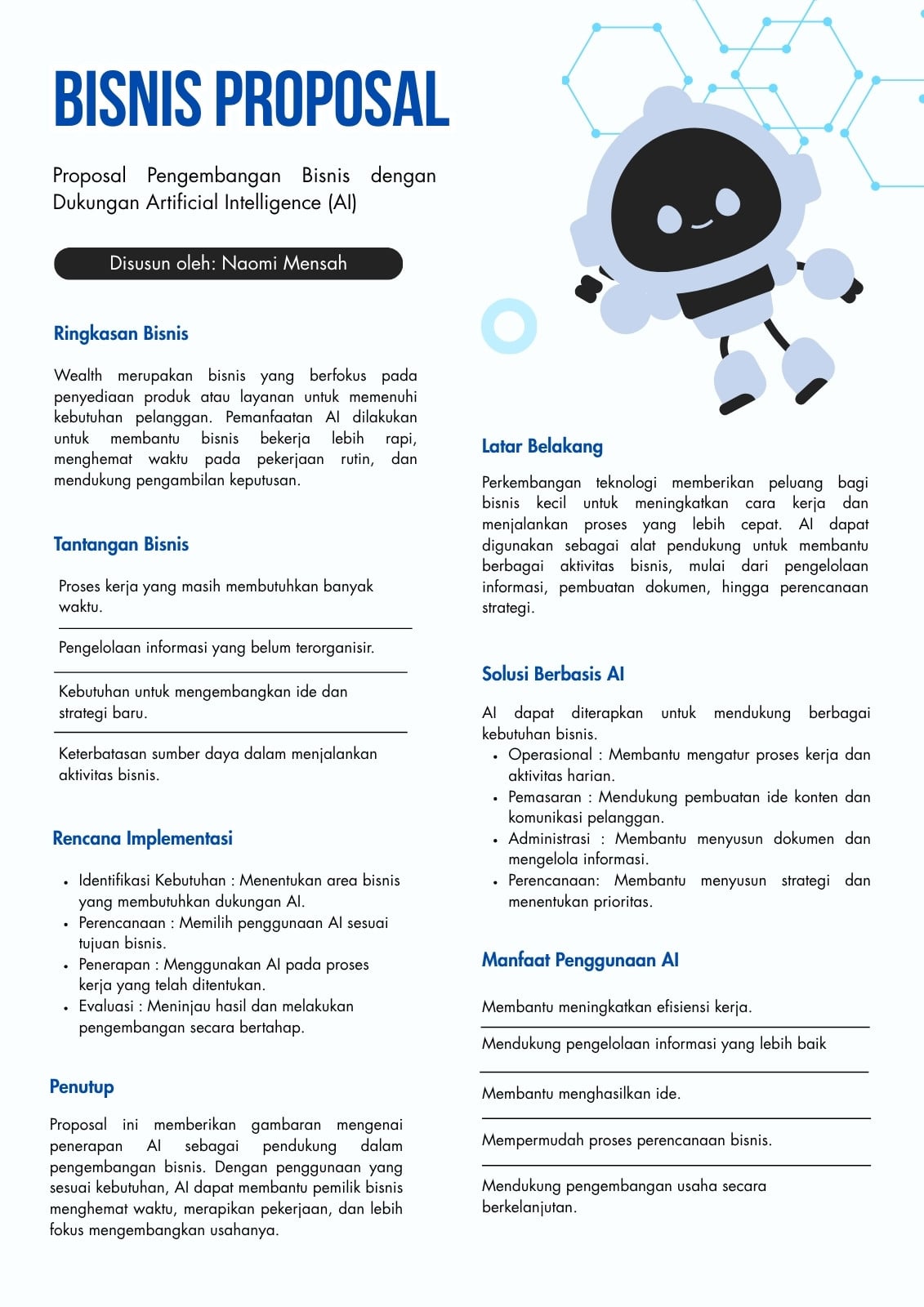 BISNIS PROPOSAL

Proposal Pengembangan Bisnis dengan Dukungan Artificial Intelligence (AI)

Disusun oleh: Naomi Mensah

Ringkasan Bisnis

Wealth merupakan bisnis yang berfokus pada penyediaan produk atau layanan untuk memenuhi kebutuhan pelanggan. Pemanfaatan AI dilakukan untuk membantu bisnis bekerja lebih rapi, menghemat waktu pada pekerjaan rutin, dan mendukung pengambilan keputusan.

Tantangan Bisnis

Proses kerja yang masih membutuhkan banyak waktu.

Pengelolaan informasi yang belum terorganisir.

Kebutuhan untuk mengembangkan ide dan strategi baru.

Keterbatasan sumber daya dalam menjalankan aktivitas bisnis.

Rencana Implementasi

• Identifikasi Kebutuhan : Menentukan area bisnis yang membutuhkan dukungan AI.
• Perencanaan : Memilih penggunaan AI sesuai tujuan bisnis.
• Penerapan : Menggunakan AI pada proses kerja yang telah ditentukan.
• Evaluasi : Meninjau hasil dan melakukan pengembangan secara bertahap.

Penutup

Proposal ini memberikan gambaran mengenai penerapan AI sebagai pendukung dalam pengembangan bisnis. Dengan penggunaan yang sesuai kebutuhan, AI dapat membantu pemilik bisnis menghemat waktu, merapikan pekerjaan, dan lebih fokus mengembangkan usahanya.

Latar Belakang

Perkembangan teknologi memberikan peluang bagi bisnis kecil untuk meningkatkan cara kerja dan menjalankan proses yang lebih cepat. AI dapat digunakan sebagai alat pendukung untuk membantu berbagai aktivitas bisnis, mulai dari pengelolaan informasi, pembuatan dokumen, hingga perencanaan strategi.

Solusi Berbasis AI

AI dapat diterapkan untuk mendukung berbagai kebutuhan bisnis.
• Operasional : Membantu mengatur proses kerja dan aktivitas harian.
• Pemasaran : Mendukung pembuatan ide konten dan komunikasi pelanggan.
• Administrasi : Membantu menyusun dokumen dan mengelola informasi.
• Perencanaan: Membantu menyusun strategi dan menentukan prioritas.

Manfaat Penggunaan AI

Membantu meningkatkan efisiensi kerja.

Mendukung pengelolaan informasi yang lebih baik

Membantu menghasilkan ide.

Mempermudah proses perencanaan bisnis.

Mendukung pengembangan usaha secara berkelanjutan.